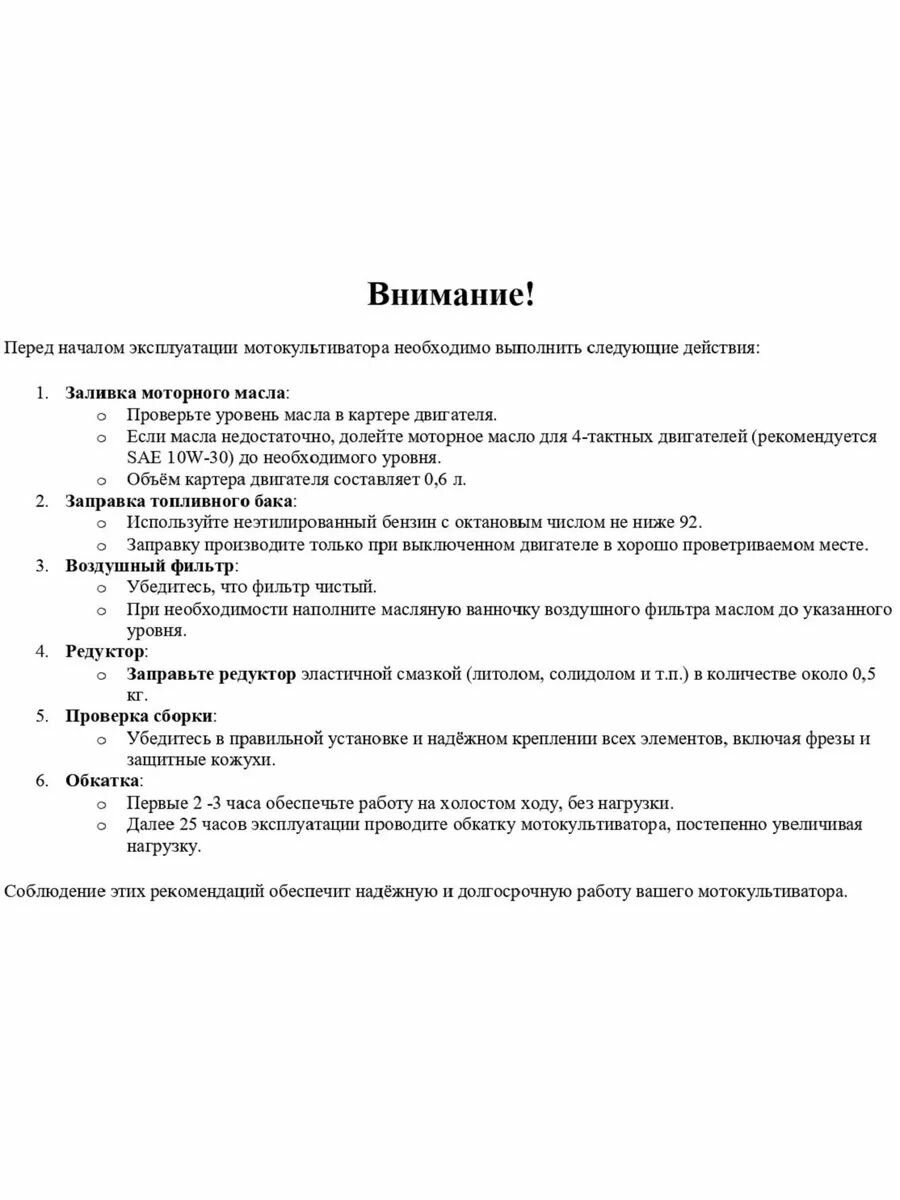 Внимание!

Перед началом эксплуатации мотокультиватора необходимо выполнить следующие действия:

1. Заливка моторного масла:
   o Проверьте уровень масла в картере двигателя.
   o Если масла недостаточно, долейте моторное масло для 4-тактных двигателей (рекомендуется SAE 10W-30) до необходимого уровня.
   o Объём картера двигателя составляет 0,6 л.
2. Заправка топливного бака:
   o Используйте неэтилированный бензин с октановым числом не ниже 92.
   o Заправку производите только при выключенном двигателе в хорошо проветриваемом месте.
3. Воздушный фильтр:
   o Убедитесь, что фильтр чистый.
   o При необходимости наполните масляную ванночку воздушного фильтра маслом до указанного уровня.
4. Редуктор:
   o Заправьте редуктор эластичной смазкой (литолом, солидолом и т.п.) в количестве около 0,5 кг.
5. Проверка сборки:
   o Убедитесь в правильной установке и надёжном креплении всех элементов, включая фрезы и защитные кожухи.
6. Обкатка:
   o Первые 2 -3 часа обеспечьте работу на холостом ходу, без нагрузки.
   o Далее 25 часов эксплуатации проводите обкатку мотокультиватора, постепенно увеличивая нагрузку.

Соблюдение этих рекомендаций обеспечит надёжную и долгосрочную работу вашего мотокультиватора.